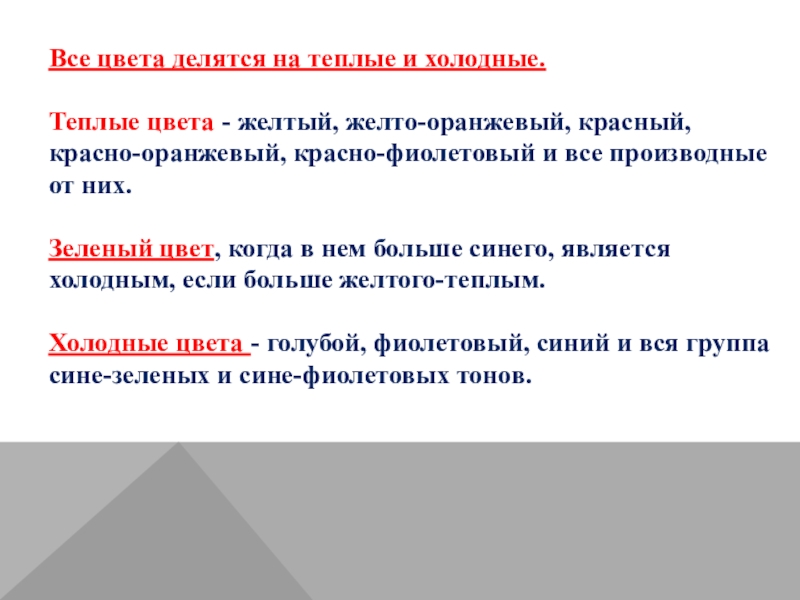 Все цвета делятся на теплые и холодные.

Теплые цвета - желтый, желто-оранжевый, красный, красно-оранжевый, красно-фиолетовый и все производные от них.

Зеленый цвет, когда в нем больше синего, является холодным, если больше желтого-теплым.

Холодные цвета - голубой, фиолетовый, синий и вся группа сине-зеленых и сине-фиолетовых тонов.